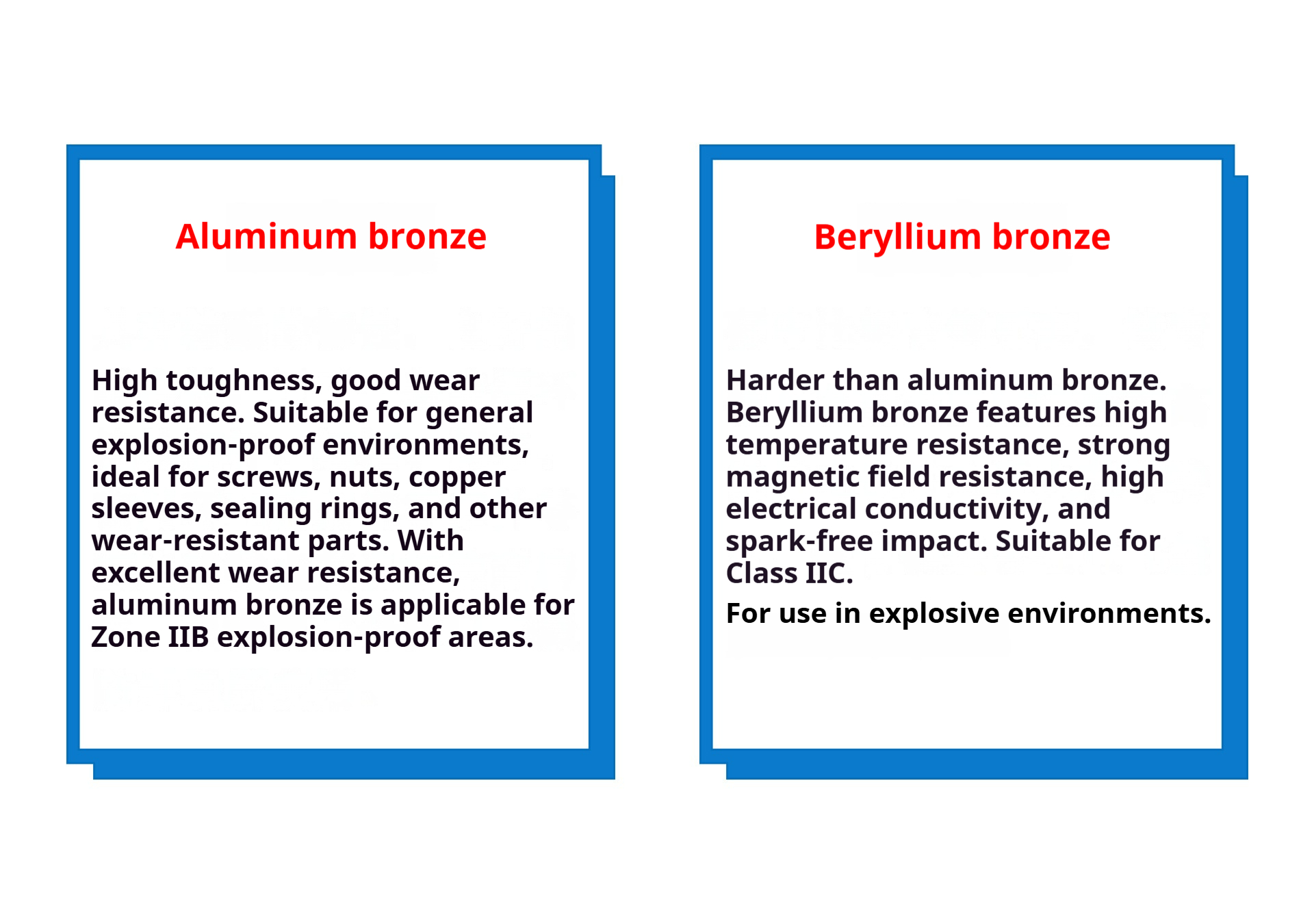 Aluminum bronze

High toughness, good wear resistance. Suitable for general explosion-proof environments, ideal for screws, nuts, copper sleeves, sealing rings, and other wear-resistant parts. With excellent wear resistance, aluminum bronze is applicable for Zone IIB explosion-proof areas.

Beryllium bronze

Harder than aluminum bronze. Beryllium bronze features high temperature resistance, strong magnetic field resistance, high electrical conductivity, and spark-free impact. Suitable for Class IIC.

For use in explosive environments.